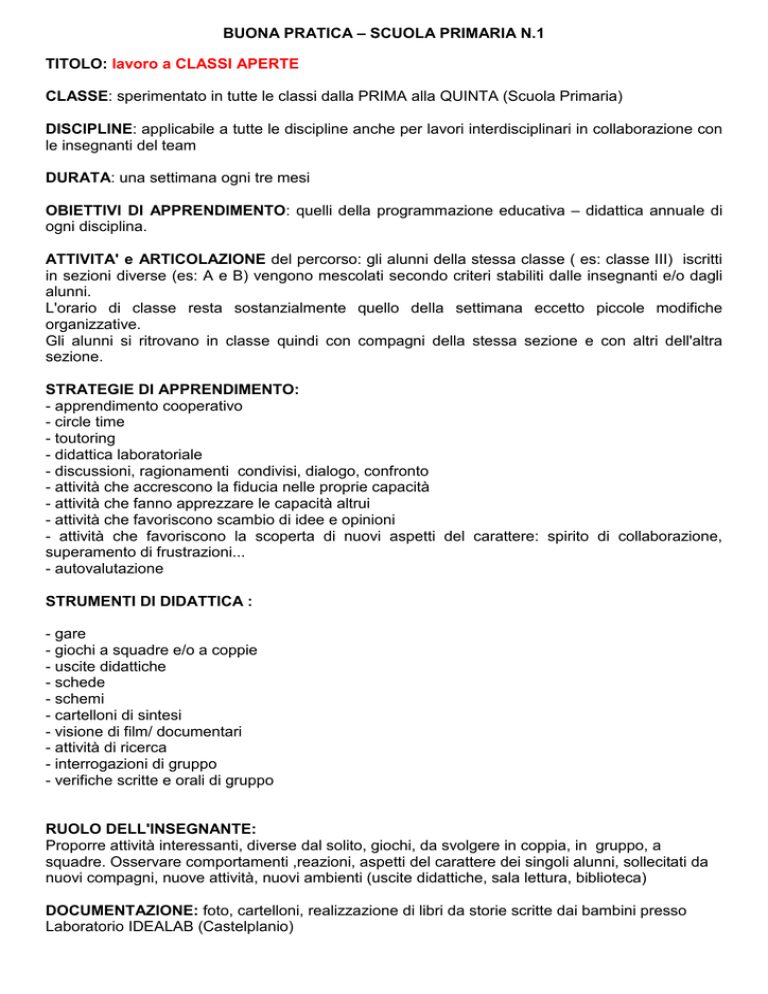 BUONA PRATICA – SCUOLA PRIMARIA N.1

TITOLO: lavoro a CLASSI APERTE

CLASSE: sperimentato in tutte le classi dalla PRIMA alla QUINTA (Scuola Primaria)

DISCIPLINE: applicabile a tutte le discipline anche per lavori interdisciplinari in collaborazione con le insegnanti del team

DURATA: una settimana ogni tre mesi

OBIETTIVI DI APPRENDIMENTO: quelli della programmazione educativa – didattica annuale di ogni disciplina.

ATTIVITA' e ARTICOLAZIONE del percorso: gli alunni della stessa classe ( es: classe III) iscritti in sezioni diverse (es: A e B) vengono mescolati secondo criteri stabiliti dalle insegnanti e/o dagli alunni.
L'orario di classe resta sostanzialmente quello della settimana eccetto piccole modifiche organizzative.
Gli alunni si ritrovano in classe quindi con compagni della stessa sezione e con altri dell'altra sezione.

STRATEGIE DI APPRENDIMENTO:
- apprendimento cooperativo
- circle time
- toutoring
- didattica laboratoriale
- discussioni, ragionamenti condivisi, dialogo, confronto
- attività che accrescono la fiducia nelle proprie capacità
- attività che fanno apprezzare le capacità altrui
- attività che favoriscono scambio di idee e opinioni
- attività che favoriscono la scoperta di nuovi aspetti del carattere: spirito di collaborazione, superamento di frustrazioni...
- autovalutazione

STRUMENTI DI DIDATTICA :

- gare
- giochi a squadre e/o a coppie
- uscite didattiche
- schede
- schemi
- cartelloni di sintesi
- visione di film/ documentari
- attività di ricerca
- interrogazioni di gruppo
- verifiche scritte e orali di gruppo

RUOLO DELL'INSEGNANTE:
Proporre attività interessanti, diverse dal solito, giochi, da svolgere in coppia, in gruppo, a squadre. Osservare comportamenti ,reazioni, aspetti del carattere dei singoli alunni, sollecitati da nuovi compagni, nuove attività, nuovi ambienti (uscite didattiche, sala lettura, biblioteca)

DOCUMENTAZIONE: foto, cartelloni, realizzazione di libri da storie scritte dai bambini presso Laboratorio IDEALAB (Castelplanio)